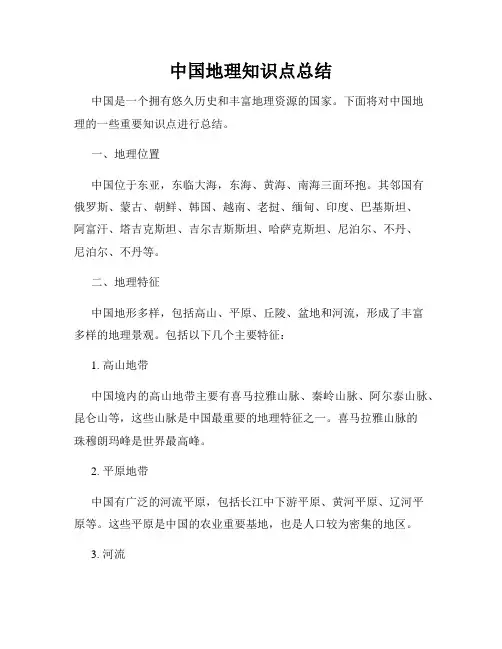 中国地理知识点总结

中国是一个拥有悠久历史和丰富地理资源的国家。下面将对中国地理的一些重要知识点进行总结。

一、地理位置

中国位于东亚，东临大海，东海、黄海、南海三面环抱。其邻国有俄罗斯、蒙古、朝鲜、韩国、越南、老挝、缅甸、印度、巴基斯坦、阿富汗、塔吉克斯坦、吉尔吉斯斯坦、哈萨克斯坦、尼泊尔、不丹、尼泊尔、不丹等。

二、地理特征

中国地形多样，包括高山、平原、丘陵、盆地和河流，形成了丰富多样的地理景观。包括以下几个主要特征：

1. 高山地带

中国境内的高山地带主要有喜马拉雅山脉、秦岭山脉、阿尔泰山脉、昆仑山等，这些山脉是中国最重要的地理特征之一。喜马拉雅山脉的珠穆朗玛峰是世界最高峰。

2. 平原地带

中国有广泛的河流平原，包括长江中下游平原、黄河平原、辽河平原等。这些平原是中国的农业重要基地，也是人口较为密集的地区。

3. 河流